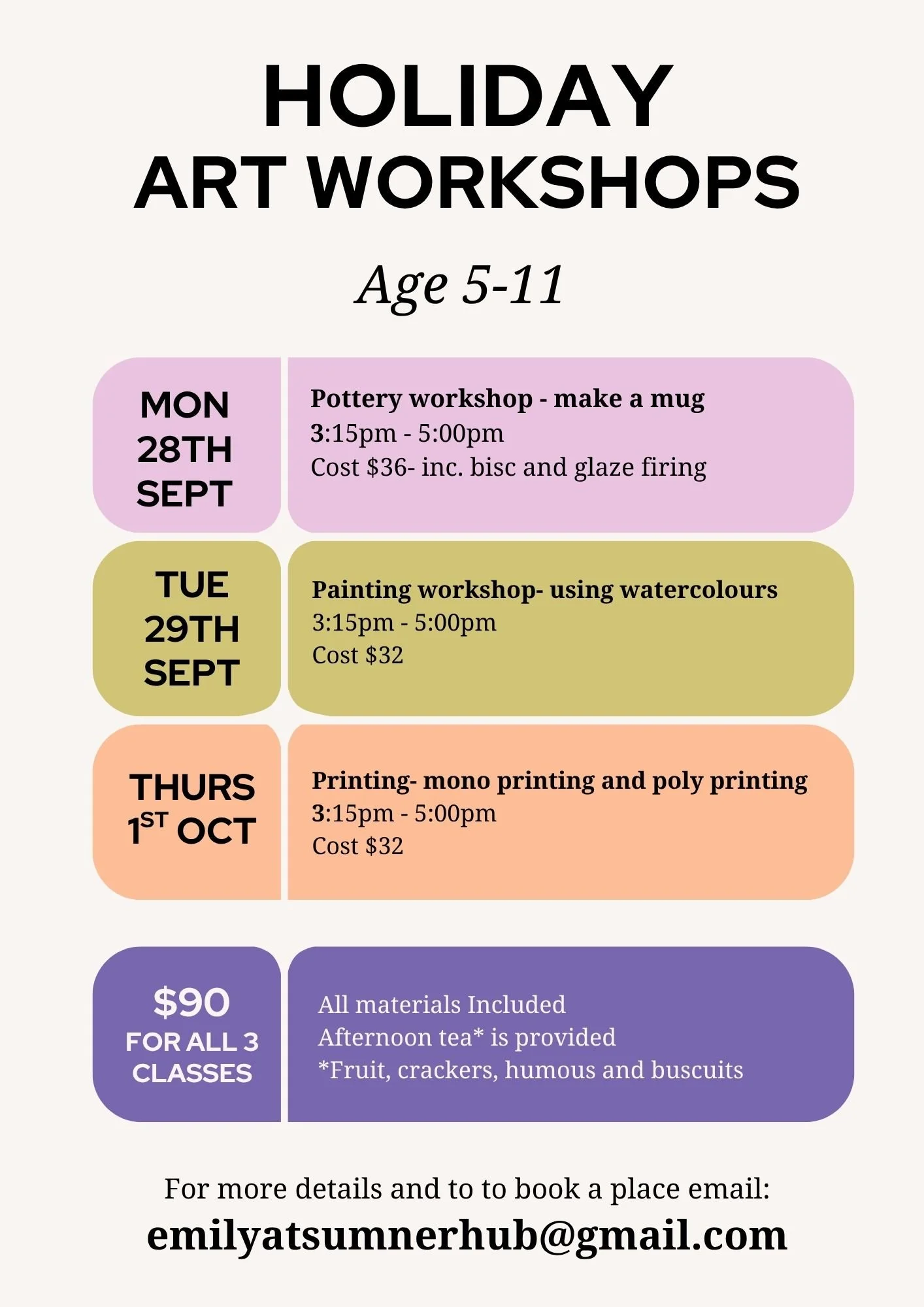 HOLIDAY
ART WORKSHOPS

Age 5-11

MON
28TH
SEPT

Pottery workshop - make a mug
3:15pm - 5:00pm
Cost $36- inc. bisc and glaze firing

TUE
29TH
SEPT

Painting workshop- using watercolours
3:15pm - 5:00pm
Cost $32

THURS
1ST OCT

Printing- mono printing and poly printing
3:15pm - 5:00pm
Cost $32

$90
FOR ALL 3
CLASSES

All materials Included
Afternoon tea* is provided
*Fruit, crackers, humous and buscuits

For more details and to to book a place email:
emilyatsumnerhub@gmail.com